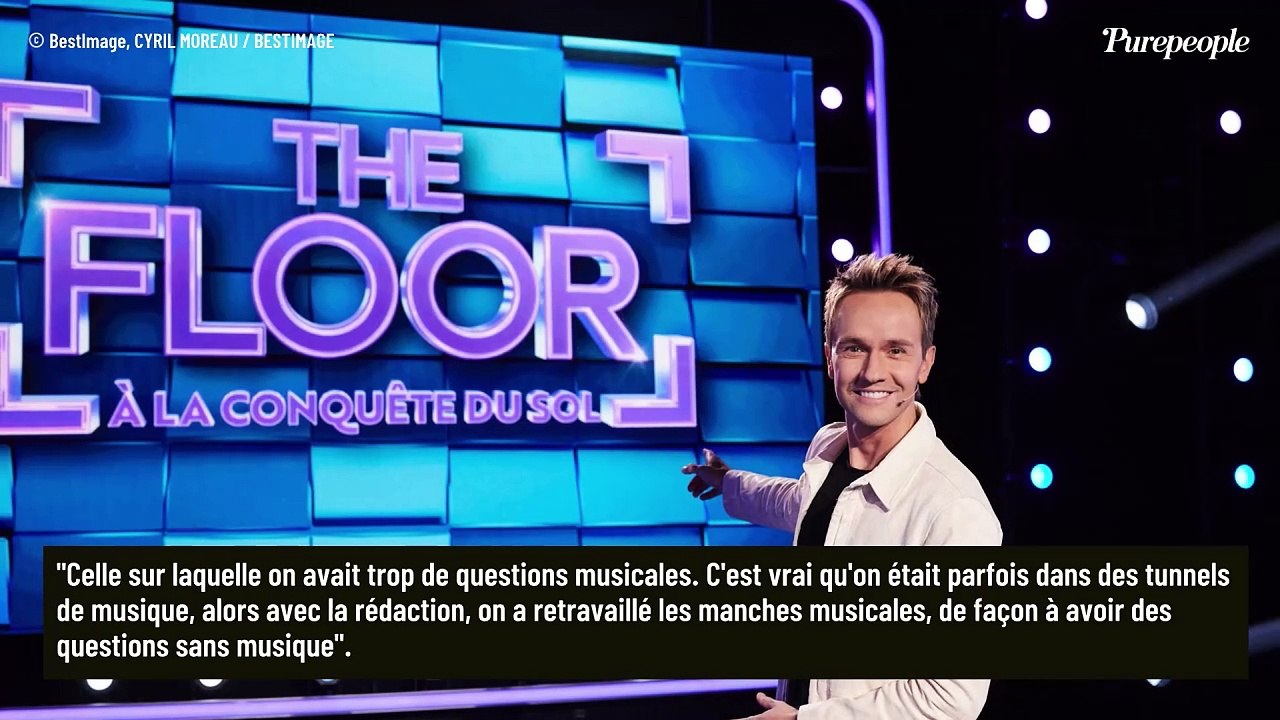 © BestImage, CYRIL MOREAU / BESTIMAGE

Purepeople

THE FLOOR
À LA CONQUÊTE DU SOL

"Celle sur laquelle on avait trop de questions musicales. C'est vrai qu'on était parfois dans des tunnels de musique, alors avec la rédaction, on a retravaillé les manches musicales, de façon à avoir des questions sans musique".